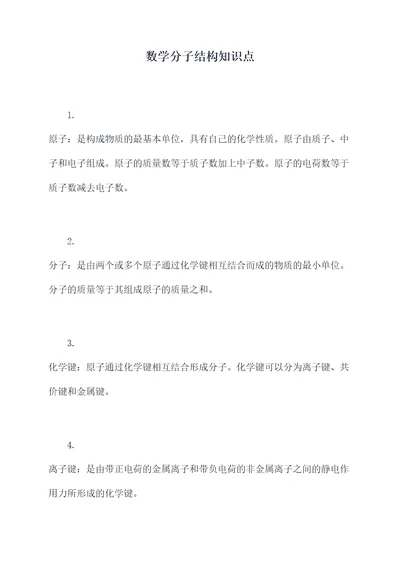 数学分子结构知识点

1.

原子：是构成物质的最基本单位，具有自己的化学性质。原子由质子、中子和电子组成。原子的质量数等于质子数加上中子数。原子的电荷数等于质子数减去电子数。

2.

分子：是由两个或多个原子通过化学键相互结合而成的物质的最小单位。分子的质量等于其组成原子的质量之和。

3.

化学键：原子通过化学键相互结合形成分子。化学键可以分为离子键、共价键和金属键。

4.

离子键：是由带正电荷的金属离子和带负电荷的非金属离子之间的静电作用力所形成的化学键。